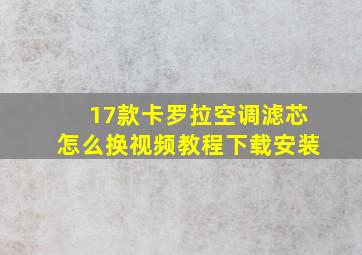 17款卡罗拉空调滤芯
怎么换视频教程下载安装